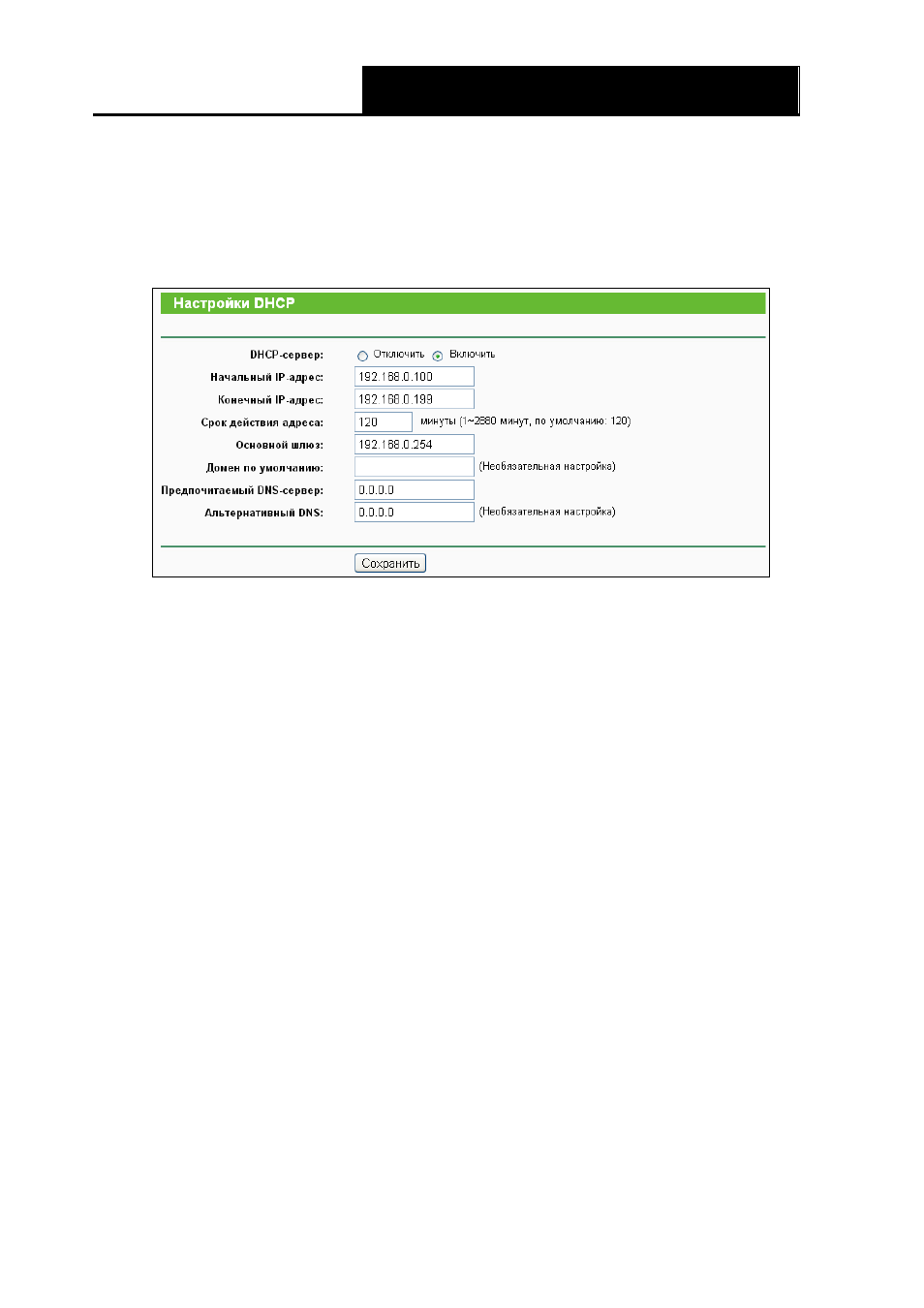 Настройки DHCP

DHCP-сервер: Отключить Включить

Начальный IP-адрес: 192.168.0.100

Конечный IP-адрес: 192.168.0.199

Срок действия адреса: 120 минуты (1~2880 минут, по умолчанию: 120)

Основной шлюз: 192.168.0.254

Домен по умолчанию: (Необязательная настройка)

Предпочитаемый DNS-сервер: 0.0.0.0

Альтернативный DNS: 0.0.0.0 (Необязательная настройка)

Сохранить